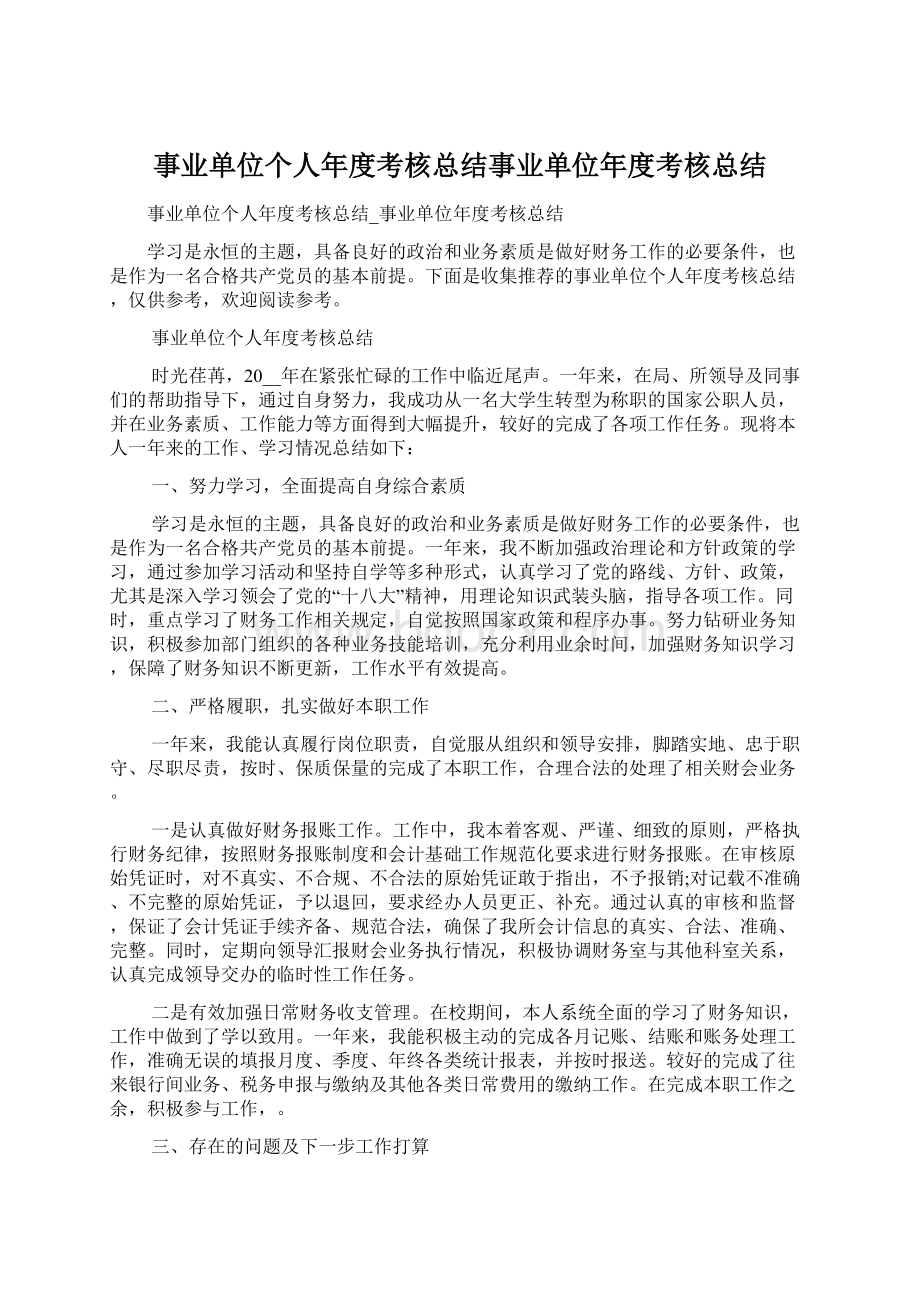 事业单位个人年度考核总结事业单位年度考核总结

事业单位个人年度考核总结_事业单位年度考核总结

学习是永恒的主题，具备良好的政治和业务素质是做好财务工作的必要条件，也是作为一名合格共产党员的基本前提。下面是收集推荐的事业单位个人年度考核总结，仅供参考，欢迎阅读参考。

事业单位个人年度考核总结

时光荏苒，20__年在紧张忙碌的工作中临近尾声。一年来，在局、所领导及同事们的帮助指导下，通过自身努力，我成功从一名大学生转型为称职的国家公职人员，并在业务素质、工作能力等方面得到大幅提升，较好的完成了各项工作任务。现将本人一年来的工作、学习情况总结如下：

一、努力学习，全面提高自身综合素质

学习是永恒的主题，具备良好的政治和业务素质是做好财务工作的必要条件，也是作为一名合格共产党员的基本前提。一年来，我不断加强政治理论和方针政策的学习，通过参加学习活动和坚持自学等多种形式，认真学习了党的路线、方针、政策，尤其是深入学习领会了党的“十八大”精神，用理论知识武装头脑，指导各项工作。同时，重点学习了财务工作相关规定，自觉按照国家政策和程序办事。努力钻研业务知识，积极参加部门组织的各种业务技能培训，充分利用业余时间，加强财务知识学习，保障了财务知识不断更新，工作水平有效提高。

二、严格履职，扎实做好本职工作

一年来，我能认真履行岗位职责，自觉服从组织和领导安排，脚踏实地、忠于职守、尽职尽责，按时、保质保量的完成了本职工作，合理合法的处理了相关财会业务。

一是认真做好财务报账工作。工作中，我本着客观、严谨、细致的原则，严格执行财务纪律，按照财务报账制度和会计基础工作规范化要求进行财务报账。在审核原始凭证时，对不真实、不合规、不合法的原始凭证敢于指出，不予报销;对记载不准确、不完整的原始凭证，予以退回，要求经办人员更正、补充。通过认真的审核和监督，保证了会计凭证手续齐备、规范合法，确保了我所会计信息的真实、合法、准确、完整。同时，定期向领导汇报财会业务执行情况，积极协调财务室与其他科室关系，认真完成领导交办的临时性工作任务。

二是有效加强日常财务收支管理。在校期间，本人系统全面的学习了财务知识，工作中做到了学以致用。一年来，我能积极主动的完成各月记账、结账和账务处理工作，准确无误的填报月度、季度、年终各类统计报表，并按时报送。较好的完成了往来银行间业务、税务申报与缴纳及其他各类日常费用的缴纳工作。在完成本职工作之余，积极参与工作，。

三、存在的问题及下一步工作打算